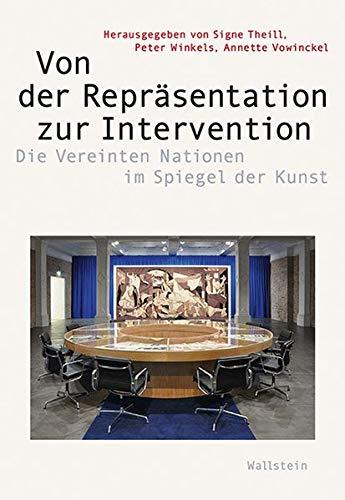 Herausgegeben von Signe Theill, Peter Winkels, Annette Vowinckel

Von der Repräsentation zur Intervention

Die Vereinten Nationen im Spiegel der Kunst

Wallstein